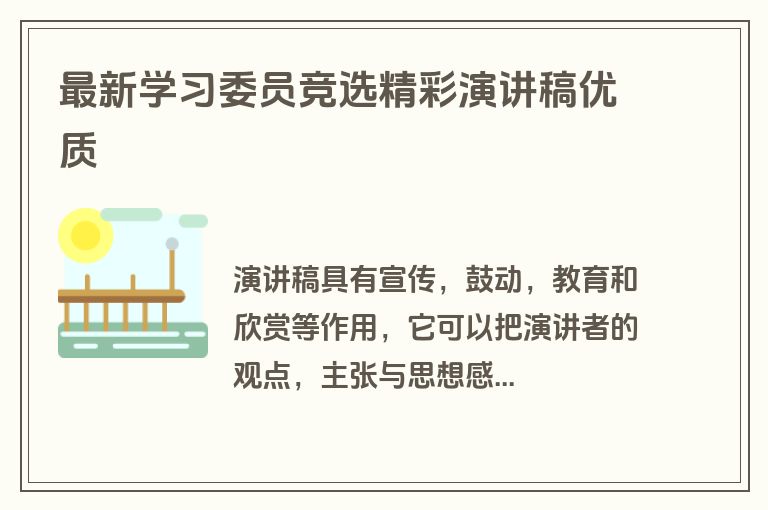 最新学习委员竞选精彩演讲稿优质

演讲稿具有宣传，鼓动，教育和欣赏等作用，它可以把演讲者的观点，主张与思想感...